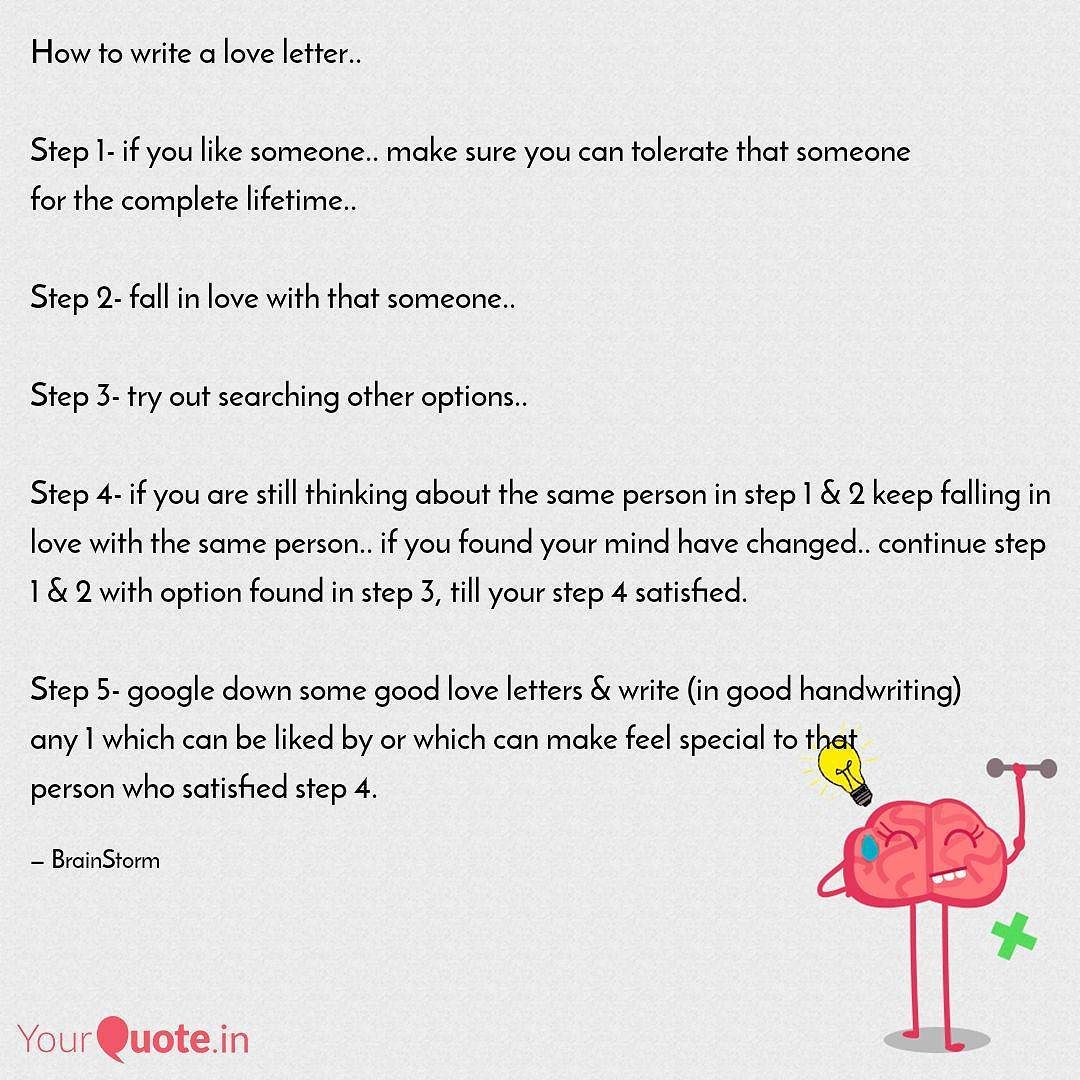 How to write a love letter..

Step 1- if you like someone.. make sure you can tolerate that someone for the complete lifetime..

Step 2- fall in love with that someone..

Step 3- try out searching other options..

Step 4- if you are still thinking about the same person in step 1 & 2 keep falling in love with the same person.. if you found your mind have changed.. continue step 1 & 2 with option found in step 3, till your step 4 satisfied.

Step 5- google down some good love letters & write (in good handwriting) any 1 which can be liked by or which can make feel special to that person who satisfied step 4.

— BrainStorm

YourQuote.in